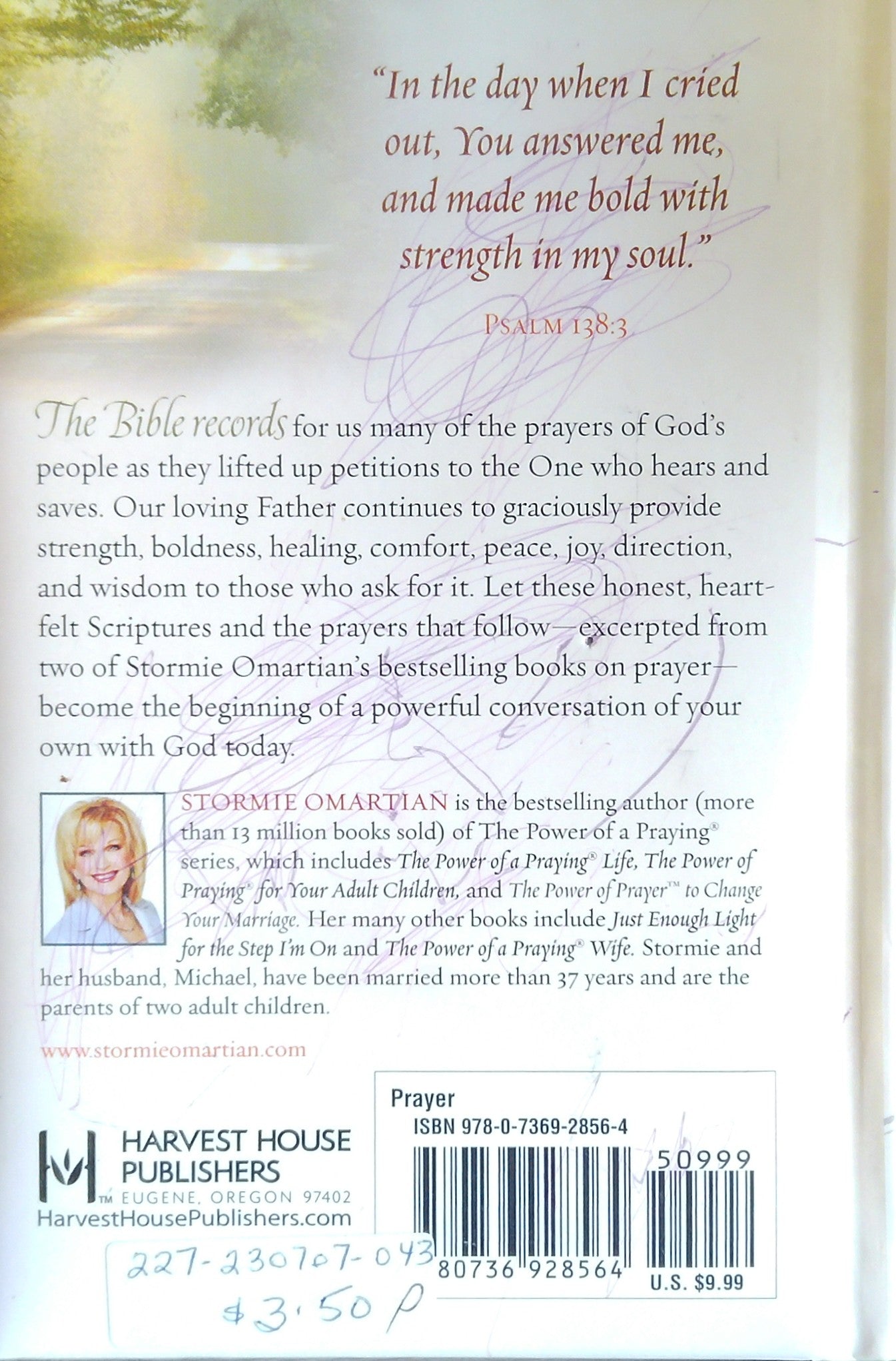 "In the day when I cried out, You answered me, and made me bold with strength in my soul."

PSALM 138:3

The Bible records for us many of the prayers of God's people as they lifted up petitions to the One who hears and saves. Our loving Father continues to graciously provide strength, boldness, healing, comfort, peace, joy, direction, and wisdom to those who ask for it. Let these honest, heartfelt Scriptures and the prayers that follow—excerpted from two of Stormie Omartian's bestselling books on prayer—become the beginning of a powerful conversation of your own with God today.

STORMIE OMARTIAN is the bestselling author (more than 13 million books sold) of The Power of a Praying® series, which includes The Power of a Praying® Life, The Power of Praying® for Your Adult Children, and The Power of Prayer™ to Change Your Marriage. Her many other books include Just Enough Light for the Step I'm On and The Power of a Praying® Wife. Stormie and her husband, Michael, have been married more than 37 years and are the parents of two adult children.

www.stormieomartian.com

HARVEST HOUSE PUBLISHERS
TM EUGENE, OREGON 97402
HarvestHousePublishers.com

Prayer
ISBN 978-0-7369-2856-4
50999
80736 928564
U.S. $9.99

227-230707-043
$3.50 P